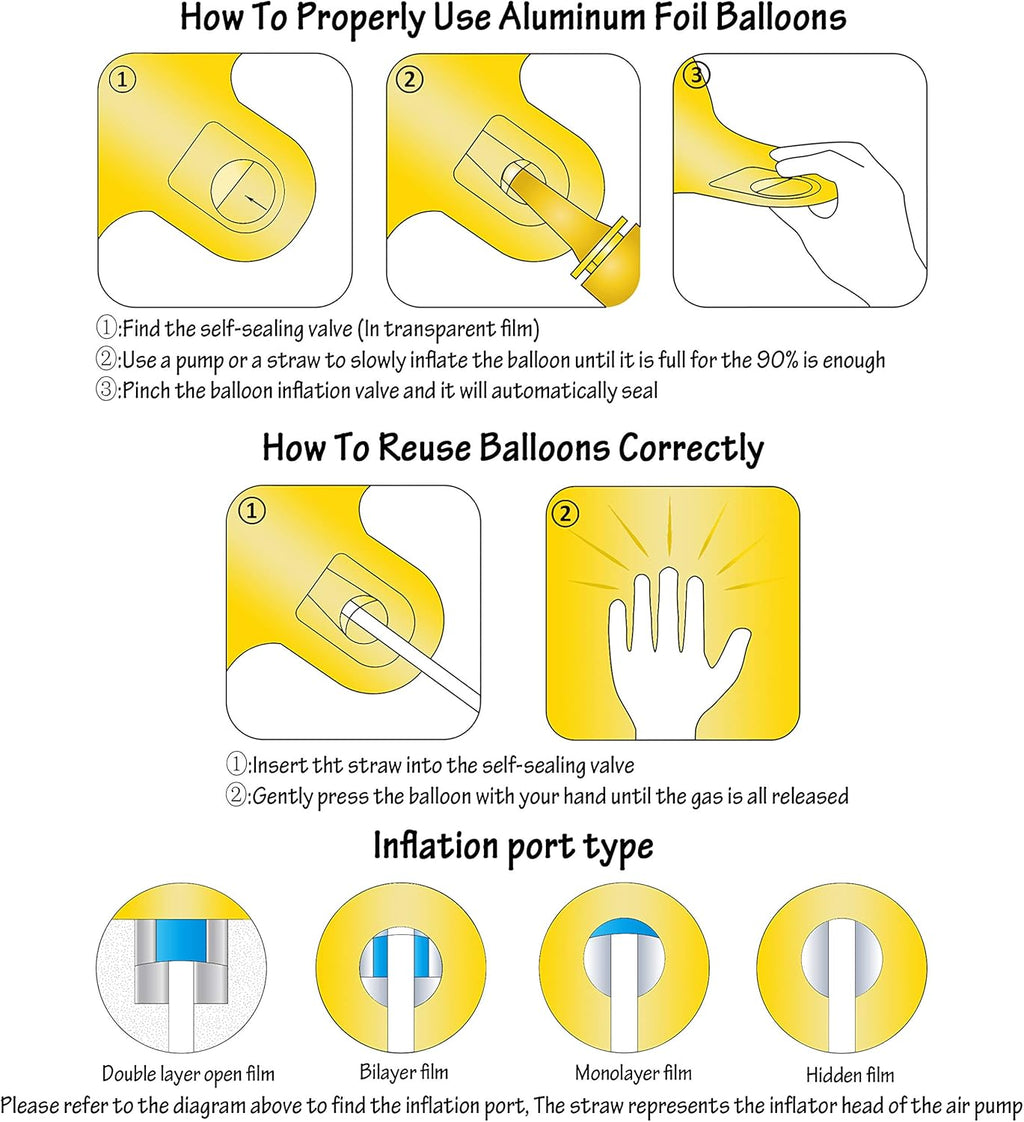 How To Properly Use Aluminum Foil Balloons

①

②

③

①:Find the self-sealing valve (In transparent film)
②:Use a pump or a straw to slowly inflate the balloon until it is full for the 90% is enough
③:Pinch the balloon inflation valve and it will automatically seal

How To Reuse Balloons Correctly

①

②

①:Insert tht straw into the self-sealing valve
②:Gently press the balloon with your hand until the gas is all released

Inflation port type

Double layer open film

Bilayer film

Monolayer film

Hidden film

Please refer to the diagram above to find the inflation port, The straw represents the inflator head of the air pump